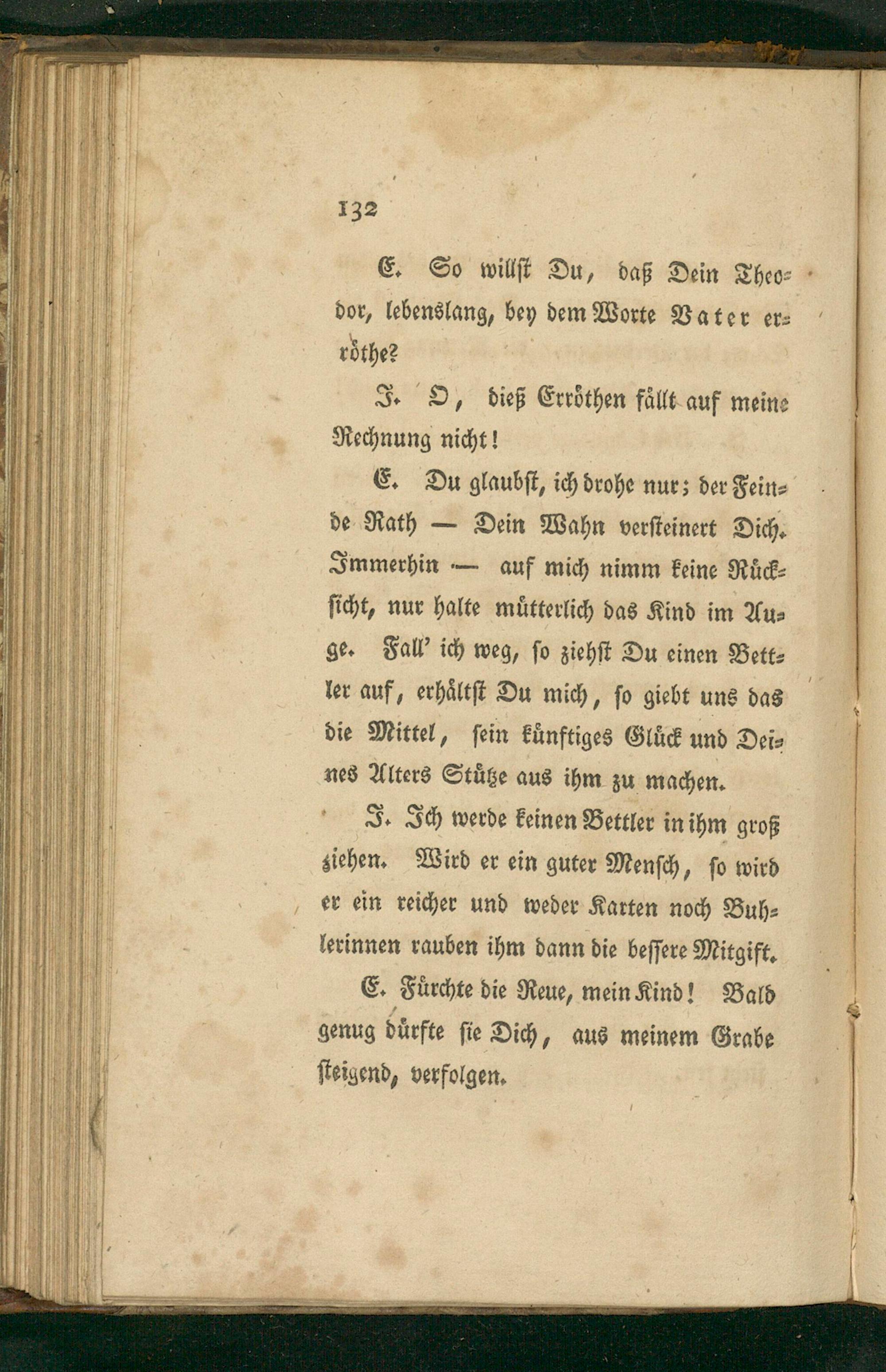 132

E. So willst Du, daß Dein Theodor, lebenslang, bey dem Worte Vater erröthe?

J. O, dieß Erröthen fällt auf meine Rechnung nicht!

E. Du glaubst, ich drohe nur; der Feinde Rath — Dein Wahn versteinert Dich. Immerhin — auf mich nimm keine Rücksicht, nur halte mütterlich das Kind im Auge. Fall' ich weg, so ziehst Du einen Bettler auf, erhältst Du mich, so giebt uns das die Mittel, sein künftiges Glück und Deines Alters Stütze aus ihm zu machen.

J. Ich werde keinen Bettler in ihm groß ziehen. Wird er ein guter Mensch, so wird er ein reicher und weder Karten noch Buhlerinnen rauben ihm dann die bessere Mitgift.

E. Fürchte die Reue, mein Kind! Bald genug dürfte sie Dich, aus meinem Grabe steigend, verfolgen.